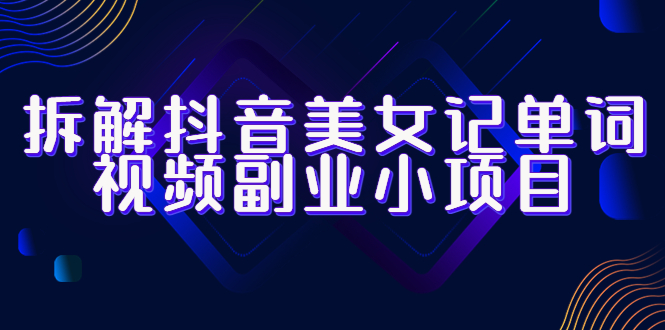 拆解抖音美女记单词
视频副业小项目